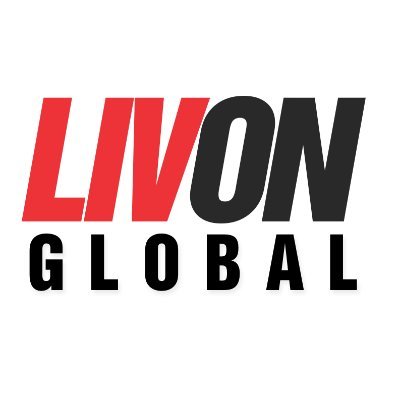 LIVON
GLOBAL